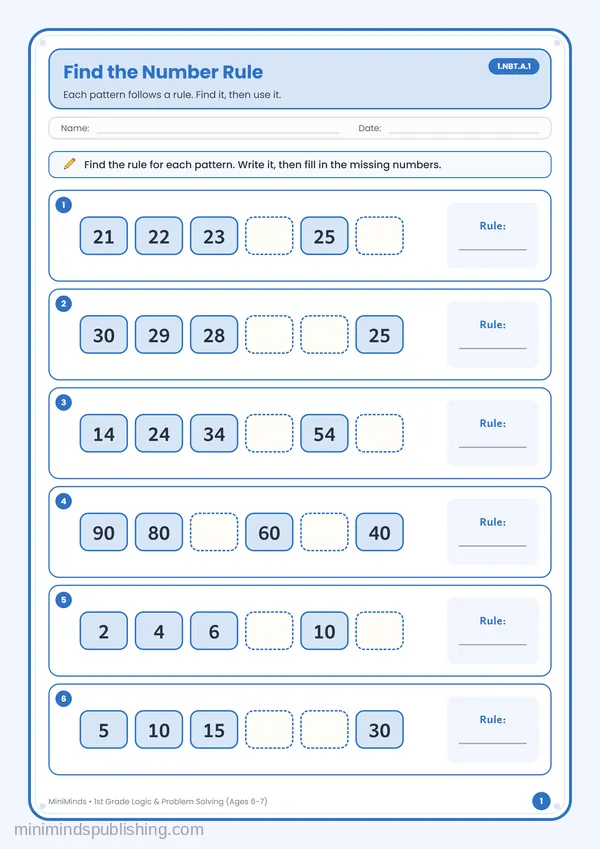 Find the Number Rule

1.NBT.A.1

Each pattern follows a rule. Find it, then use it.

Name: ____ Date: ____

Find the rule for each pattern. Write it, then fill in the missing numbers.

1

21 22 23 ____ 25 ____

Rule: ____

2

30 29 28 ____ ____ 25

Rule: ____

3

14 24 34 ____ 54 ____

Rule: ____

4

90 80 ____ 60 ____ 40

Rule: ____

5

2 4 6 ____ 10 ____

Rule: ____

6

5 10 15 ____ ____ 30

Rule: ____

MiniMinds • 1st Grade Logic & Problem Solving (Ages 6-7)

1

minimindspublishing.com